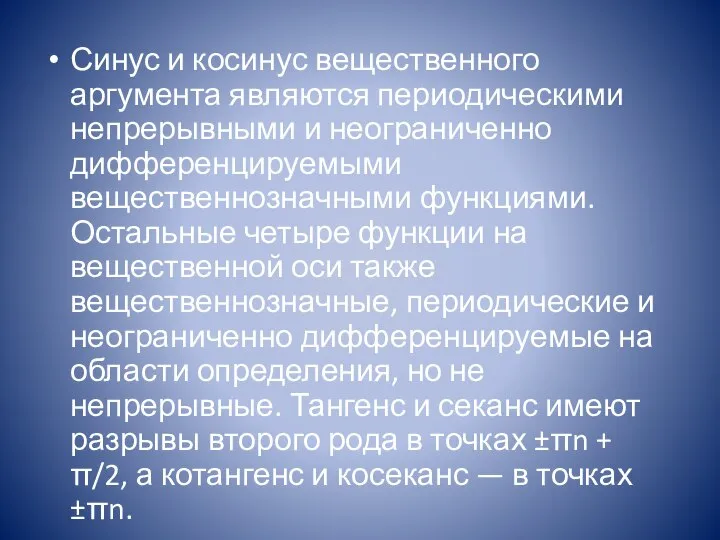 • Синус и косинус вещественного аргумента являются периодическими непрерывными и неограниченно дифференцируемыми вещественнозначными функциями. Остальные четыре функции на вещественной оси также вещественнозначные, периодические и неограниченно дифференцируемые на области определения, но не непрерывные. Тангенс и секанс имеют разрывы второго рода в точках $\pm\pi n + \pi/2$, а котангенс и косеканс — в точках $\pm\pi n$.